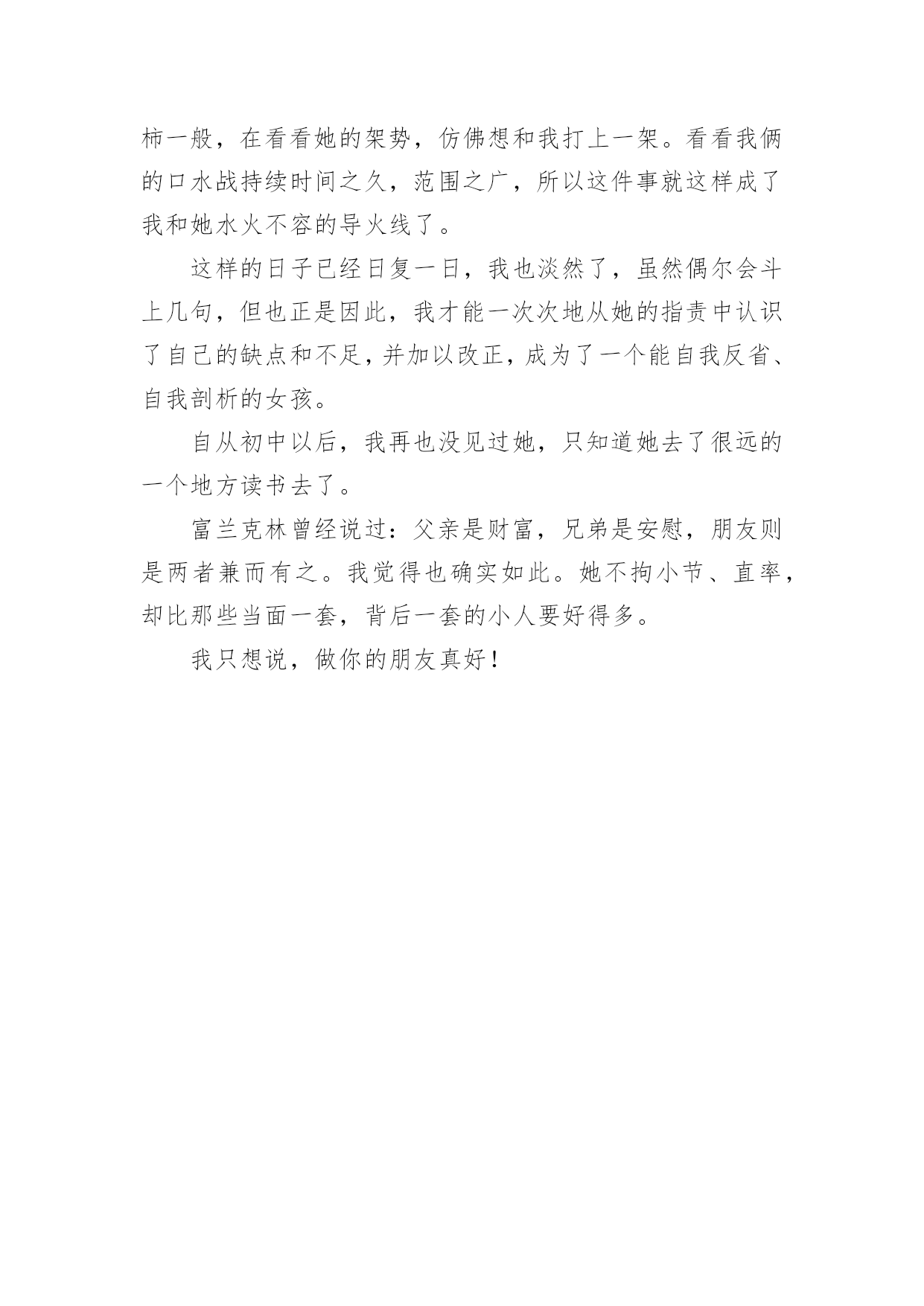 柿一般，在看看她的架势，仿佛想和我打上一架。看看我俩的口水战持续时间之久，范围之广，所以这件事就这样成了我和她水火不容的导火线了。

这样的日子已经日复一日，我也淡然了，虽然偶尔会斗上几句，但也正是因此，我才能一次次地从她的指责中认识了自己的缺点和不足，并加以改正，成为了一个能自我反省、自我剖析的女孩。

自从初中以后，我再也没见过她，只知道她去了很远的一个地方读书去了。

富兰克林曾经说过：父亲是财富，兄弟是安慰，朋友则是两者兼而有之。我觉得也确实如此。她不拘小节、直率，却比那些当面一套，背后一套的小人要好得多。

我只想说，做你的朋友真好！